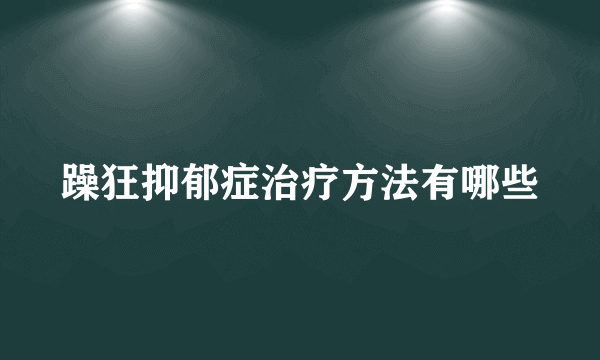 躁狂抑郁症治疗方法有哪些